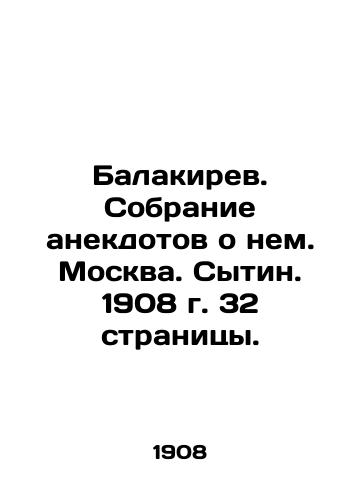 Балакирев. Собрание анекдотов о нем. Москва. Сытин. 1908 г. 32 страницы.

1908